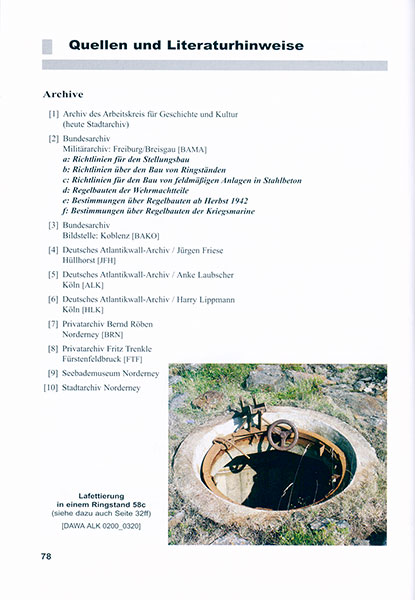 Quellen und Literaturhinweise

Archive

[1] Archiv des Arbeitskreis für Geschichte und Kultur (heute Stadtarchiv)

[2] Bundesarchiv
Militärarchiv: Freiburg/Breisgau [BAMA]
a: Richtlinien für den Stellungsbau
b: Richtlinien über den Bau von Ringständen
c: Richtlinien für den Bau von feldmäßigen Anlagen in Stahlbeton
d: Regelbauten der Wehrmachtteile
e: Bestimmungen über Regelbauten ab Herbst 1942
f: Bestimmungen über Regelbauten der Kriegsmarine

[3] Bundesarchiv
Bildstelle: Koblenz [BAKO]

[4] Deutsches Atlantikwall-Archiv / Jürgen Friese
Hüllhorst [JFH]

[5] Deutsches Atlantikwall-Archiv / Anke Laubscher
Köln [ALK]

[6] Deutsches Atlantikwall-Archiv / Harry Lippmann
Köln [HLK]

[7] Privatarchiv Bernd Röben
Norderney [BRN]

[8] Privatarchiv Fritz Trenkle
Fürstenfeldbruck [FTF]

[9] Seebademuseum Norderney

[10] Stadtarchiv Norderney

Lafettierung
in einem Ringstand 58c
(siehe dazu auch Seite 32ff)
[DAWA ALK 0200_0320]

78